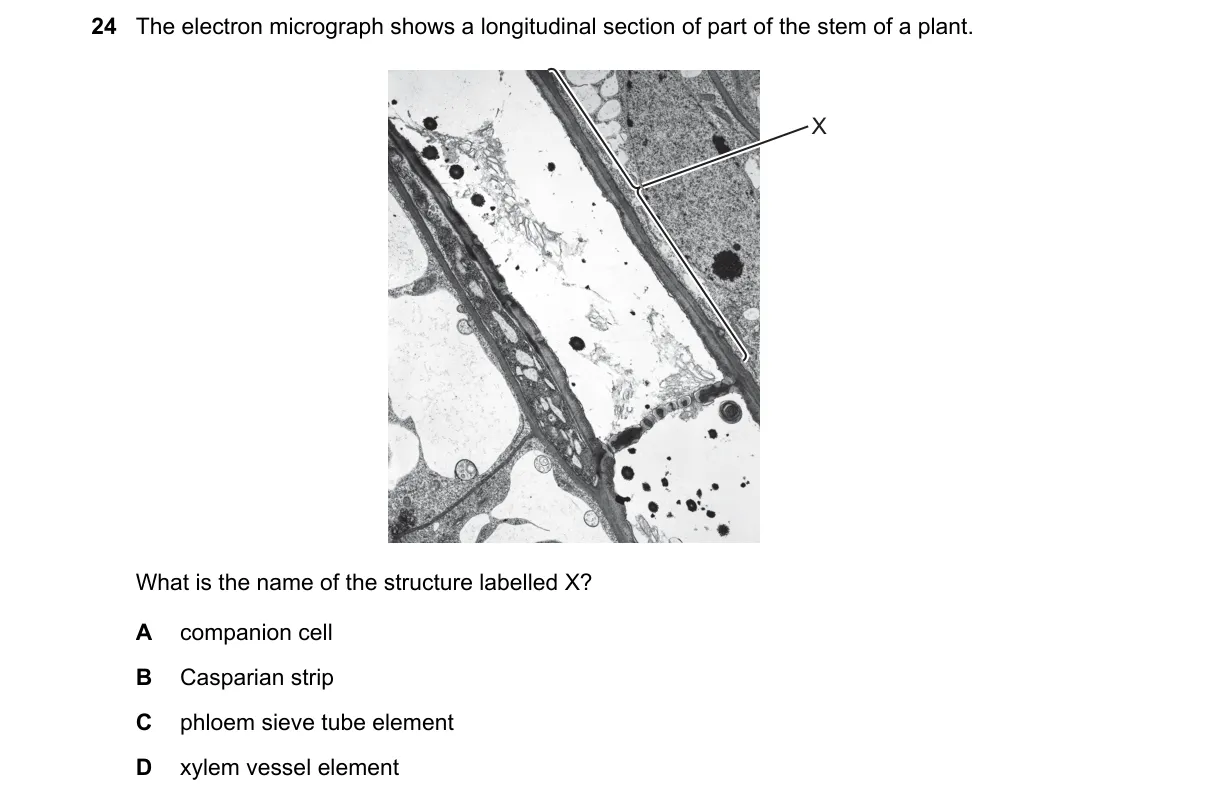 24 The electron micrograph shows a longitudinal section of part of the stem of a plant.

X

What is the name of the structure labelled X?

A companion cell

B Casparian strip

C phloem sieve tube element

D xylem vessel element